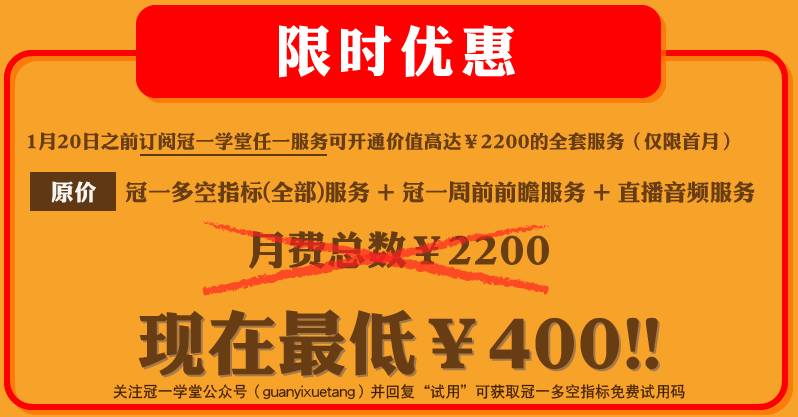 限时优惠

1月20日之前订阅冠一学堂任一服务可开通价值高达￥2200的全套服务（仅限首月）

原价 冠一多空指标(全部)服务 + 冠一周前前瞻服务 + 直播音频服务

月费总数￥2200

现在最低￥400!!

关注冠一学堂公众号（guanyixuetang）并回复“试用”可获取冠一多空指标免费试用码